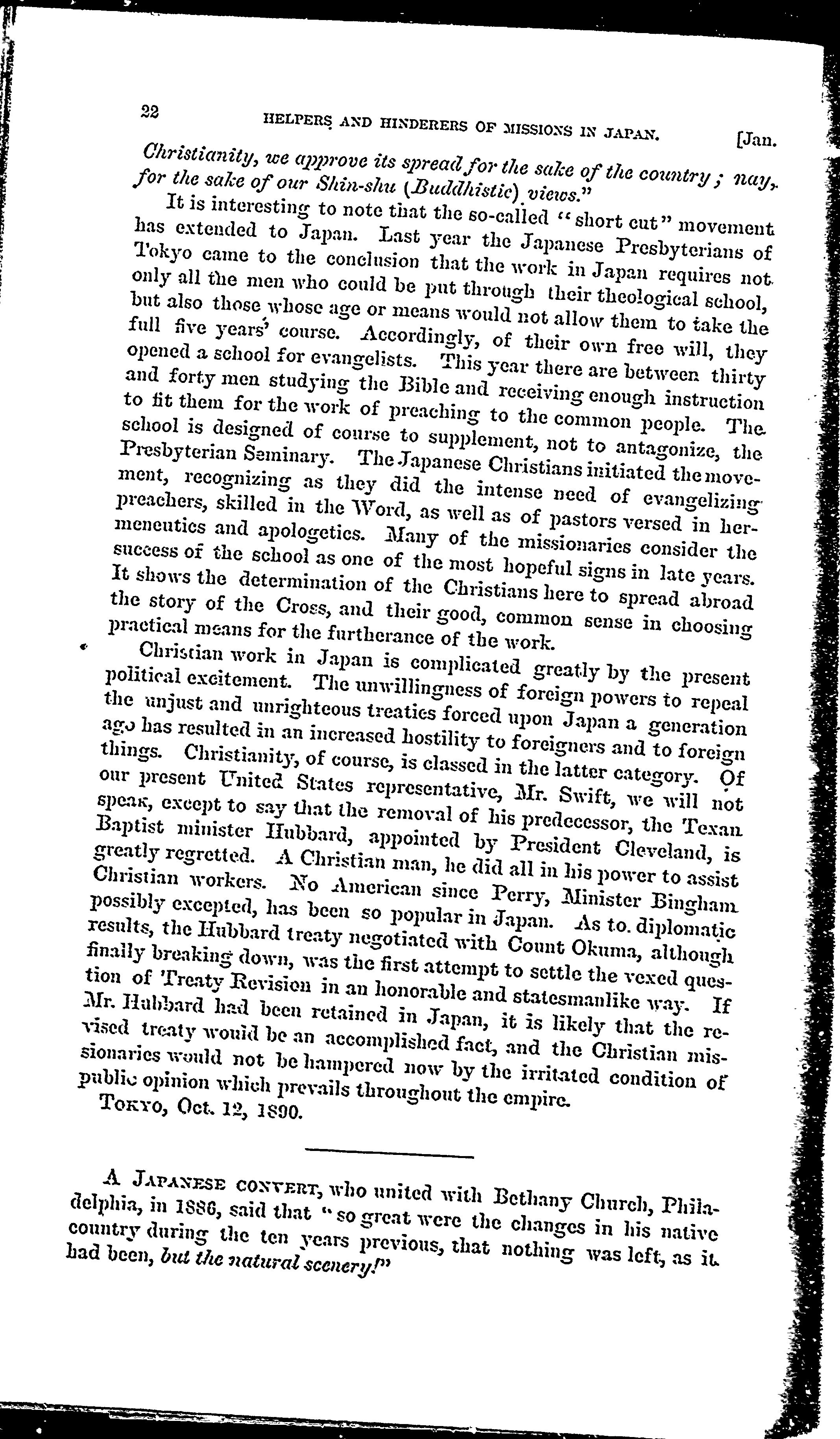 22 HELPERS AND HINDERERS OF MISSIONS IN JAPAN. [Jan.

Christianity, we approve its spread for the sake of the country; nay, for the sake of our Shin-shu (Buddhistic) views."

It is interesting to note that the so-called "short cut" movement has extended to Japan. Last year the Japanese Presbyterians of Tokyo came to the conclusion that the work in Japan requires not only all the men who could be put through their theological school, but also those whose age or means would not allow them to take the full five years' course. Accordingly, of their own free will, they opened a school for evangelists. This year there are between thirty and forty men studying the Bible and receiving enough instruction to fit them for the work of preaching to the common people. The school is designed of course to supplement, not to antagonize, the Presbyterian Seminary. The Japanese Christians initiated the movement, recognizing as they did the intense need of evangelizing preachers, skilled in the Word, as well as of pastors versed in hermeneutics and apologetics. Many of the missionaries consider the success of the school as one of the most hopeful signs in late years. It shows the determination of the Christians here to spread abroad the story of the Cross, and their good, common sense in choosing practical means for the furtherance of the work.

Christian work in Japan is complicated greatly by the present political excitement. The unwillingness of foreign powers to repeal the unjust and unrighteous treaties forced upon Japan a generation ago has resulted in an increased hostility to foreigners and to foreign things. Christianity, of course, is classed in the latter category. Of our present United States representative, Mr. Swift, we will not speak, except to say that the removal of his predecessor, the Texan Baptist minister Hubbard, appointed by President Cleveland, is greatly regretted. A Christian man, he did all in his power to assist Christian workers. No American since Perry, Minister Bingham possibly excepted, has been so popular in Japan. As to diplomatic results, the Hubbard treaty negotiated with Count Okuma, although finally breaking down, was the first attempt to settle the vexed question of Treaty Revision in an honorable and statesmanlike way. If Mr. Hubbard had been retained in Japan, it is likely that the revised treaty would be an accomplished fact, and the Christian missionaries would not be hampered now by the irritated condition of public opinion which prevails throughout the empire.

TOKYO, Oct. 12, 1890.

A JAPANESE CONVERT, who united with Bethany Church, Philadelphia, in 1886, said that "so great were the changes in his native country during the ten years previous, that nothing was left, as it had been, but the natural scenery!"